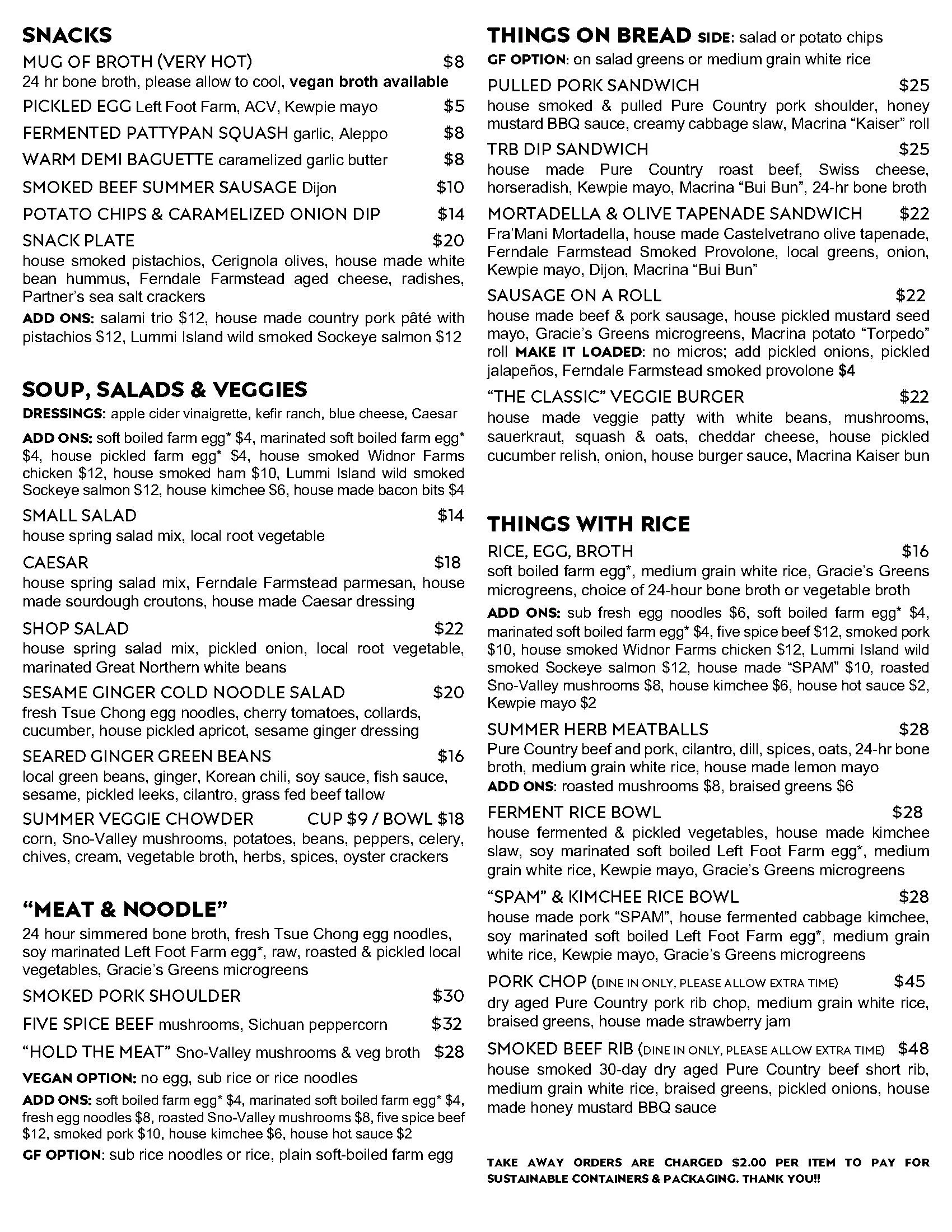 SNACKS

MUG OF BROTH (VERY HOT) $8
24 hr bone broth, please allow to cool, vegan broth available

PICKLED EGG Left Foot Farm, ACV, Kewpie mayo $5

FERMENTED PATTYPAN SQUASH garlic, Aleppo $8

WARM DEMI BAGUETTE caramelized garlic butter $8

SMOKED BEEF SUMMER SAUSAGE Dijon $10

POTATO CHIPS & CARAMELIZED ONION DIP $14

SNACK PLATE $20
house smoked pistachios, Cerignola olives, house made white bean hummus, Ferndale Farmstead aged cheese, radishes, Partner's sea salt crackers

ADD ONS: salami trio $12, house made country pork pâté with pistachios $12, Lummi Island wild smoked Sockeye salmon $12

SOUP, SALADS & VEGGIES

DRESSINGS: apple cider vinaigrette, kefir ranch, blue cheese, Caesar

ADD ONS: soft boiled farm egg* $4, marinated soft boiled farm egg* $4, house pickled farm egg* $4, house smoked Widnor Farms chicken $12, house smoked ham $10, Lummi Island wild smoked Sockeye salmon $12, house kimchee $6, house made bacon bits $4

SMALL SALAD $14
house spring salad mix, local root vegetable

CAESAR $18
house spring salad mix, Ferndale Farmstead parmesan, house made sourdough croutons, house made Caesar dressing

SHOP SALAD $22
house spring salad mix, pickled onion, local root vegetable, marinated Great Northern white beans

SESAME GINGER COLD NOODLE SALAD $20
fresh Tsue Chong egg noodles, cherry tomatoes, collards, cucumber, house pickled apricot, sesame ginger dressing

SEARED GINGER GREEN BEANS $16
local green beans, ginger, Korean chili, soy sauce, fish sauce, sesame, pickled leeks, cilantro, grass fed beef tallow

SUMMER VEGGIE CHOWDER CUP $9 / BOWL $18
corn, Sno-Valley mushrooms, potatoes, beans, peppers, celery, chives, cream, vegetable broth, herbs, spices, oyster crackers

"MEAT & NOODLE"

24 hour simmered bone broth, fresh Tsue Chong egg noodles, soy marinated Left Foot Farm egg*, raw, roasted & pickled local vegetables, Gracie's Greens microgreens

SMOKED PORK SHOULDER $30

FIVE SPICE BEEF mushrooms, Sichuan peppercorn $32

"HOLD THE MEAT" Sno-Valley mushrooms & veg broth $28

VEGAN OPTION: no egg, sub rice or rice noodles

ADD ONS: soft boiled farm egg* $4, marinated soft boiled farm egg* $4, fresh egg noodles $8, roasted Sno-Valley mushrooms $8, five spice beef $12, smoked pork $10, house kimchee $6, house hot sauce $2

GF OPTION: sub rice noodles or rice, plain soft-boiled farm egg

THINGS ON BREAD SIDE: salad or potato chips

GF OPTION: on salad greens or medium grain white rice

PULLED PORK SANDWICH $25
house smoked & pulled Pure Country pork shoulder, honey mustard BBQ sauce, creamy cabbage slaw, Macrina "Kaiser" roll

TRB DIP SANDWICH $25
house made Pure Country roast beef, Swiss cheese, horseradish, Kewpie mayo, Macrina "Bui Bun", 24-hr bone broth

MORTADELLA & OLIVE TAPENADE SANDWICH $22
Fra'Mani Mortadella, house made Castelvetrano olive tapenade, Ferndale Farmstead Smoked Provolone, local greens, onion, Kewpie mayo, Dijon, Macrina "Bui Bun"

SAUSAGE ON A ROLL $22
house made beef & pork sausage, house pickled mustard seed mayo, Gracie's Greens microgreens, Macrina potato "Torpedo" roll MAKE IT LOADED: no micros; add pickled onions, pickled jalapeños, Ferndale Farmstead smoked provolone $4

"THE CLASSIC" VEGGIE BURGER $22
house made veggie patty with white beans, mushrooms, sauerkraut, squash & oats, cheddar cheese, house pickled cucumber relish, onion, house burger sauce, Macrina Kaiser bun

THINGS WITH RICE

RICE, EGG, BROTH $16
soft boiled farm egg*, medium grain white rice, Gracie's Greens microgreens, choice of 24-hour bone broth or vegetable broth

ADD ONS: sub fresh egg noodles $6, soft boiled farm egg* $4, marinated soft boiled farm egg* $4, five spice beef $12, smoked pork $10, house smoked Widnor Farms chicken $12, Lummi Island wild smoked Sockeye salmon $12, house made "SPAM" $10, roasted Sno-Valley mushrooms $8, house kimchee $6, house hot sauce $2, Kewpie mayo $2

SUMMER HERB MEATBALLS $28
Pure Country beef and pork, cilantro, dill, spices, oats, 24-hr bone broth, medium grain white rice, house made lemon mayo

ADD ONS: roasted mushrooms $8, braised greens $6

FERMENT RICE BOWL $28
house fermented & pickled vegetables, house made kimchee slaw, soy marinated soft boiled Left Foot Farm egg*, medium grain white rice, Kewpie mayo, Gracie's Greens microgreens

"SPAM" & KIMCHEE RICE BOWL $28
house made pork "SPAM", house fermented cabbage kimchee, soy marinated soft boiled Left Foot Farm egg*, medium grain white rice, Kewpie mayo, Gracie's Greens microgreens

PORK CHOP (DINE IN ONLY, PLEASE ALLOW EXTRA TIME) $45
dry aged Pure Country pork rib chop, medium grain white rice, braised greens, house made strawberry jam

SMOKED BEEF RIB (DINE IN ONLY, PLEASE ALLOW EXTRA TIME) $48
house smoked 30-day dry aged Pure Country beef short rib, medium grain white rice, braised greens, pickled onions, house made honey mustard BBQ sauce

TAKE AWAY ORDERS ARE CHARGED $2.00 PER ITEM TO PAY FOR SUSTAINABLE CONTAINERS & PACKAGING. THANK YOU!!